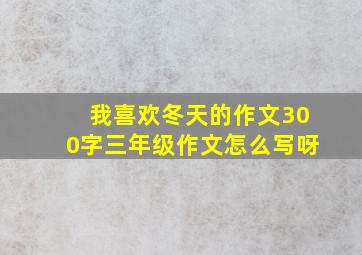 我喜欢冬天的作文300字三年级作文怎么写呀